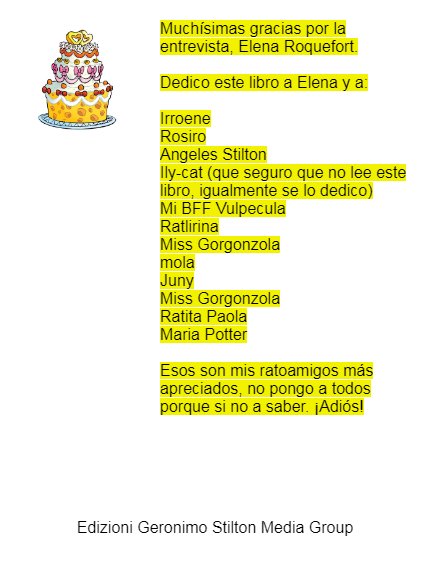 Muchísimas gracias por la entrevista, Elena Roquefort.

Dedico este libro a Elena y a:

Irroene
Rosiro
Angeles Stilton
Ily-cat (que seguro que no lee este libro, igualmente se lo dedico)
Mi BFF Vulpecula
Ratlirina
Miss Gorgonzola
mola
Juny
Miss Gorgonzola
Ratita Paola
Maria Potter

Esos son mis ratoamigos más apreciados, no pongo a todos porque si no a saber. ¡Adiós!

Edizioni Geronimo Stilton Media Group